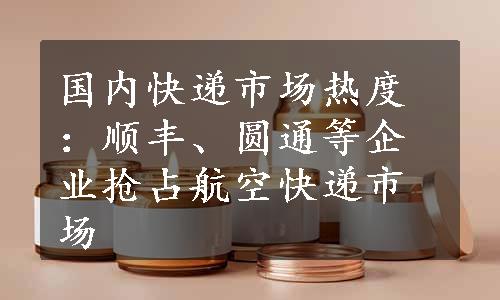 国内快递市场热度：顺丰、圆通等企业抢占航空快递市场